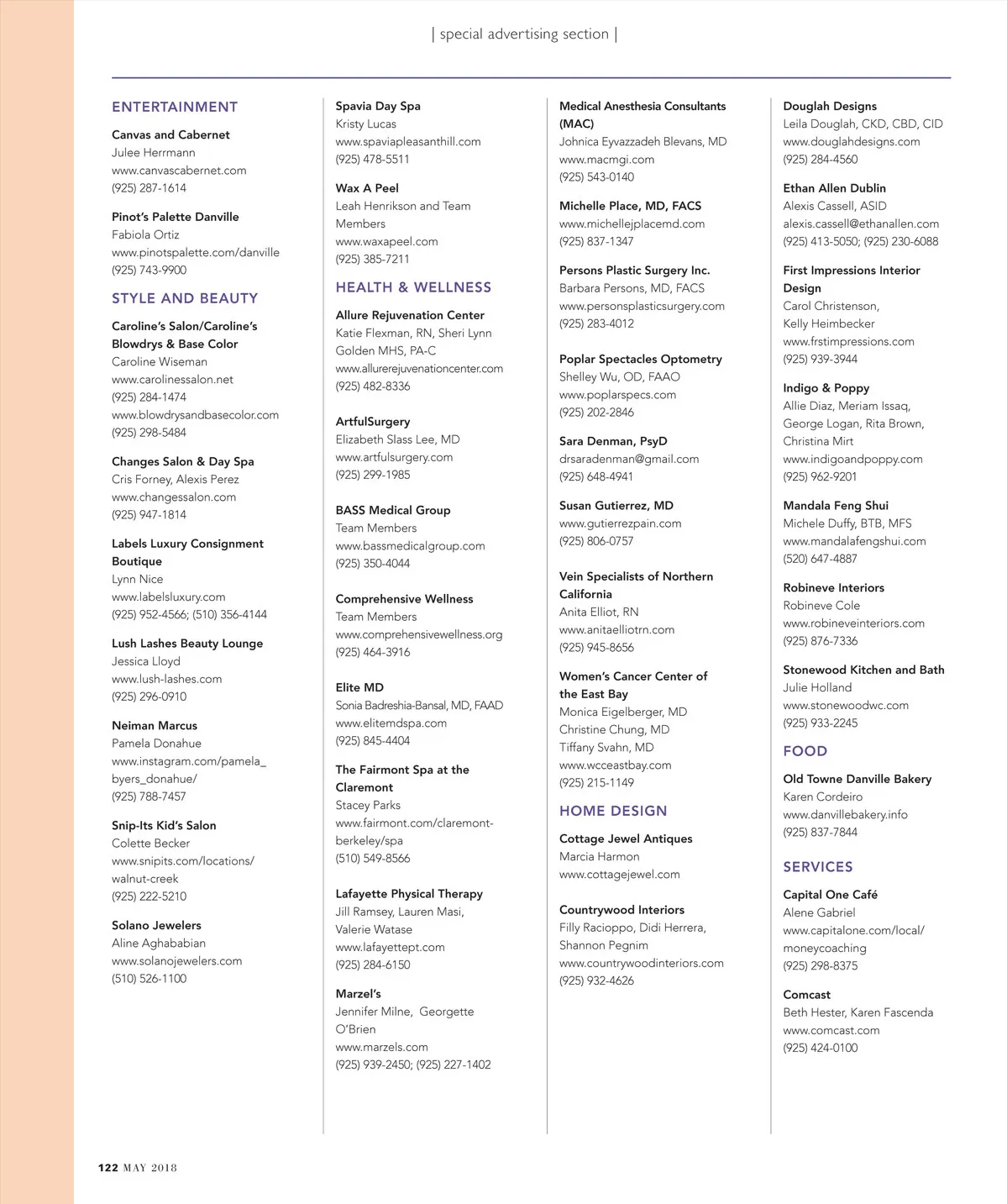 | special advertising section |

ENTERTAINMENT

Canvas and Cabernet
Julee Herrmann
www.canvascabernet.com
(925) 287-1614

Pinot's Palette Danville
Fabiola Ortiz
www.pinotspalette.com/danville
(925) 743-9900

STYLE AND BEAUTY

Caroline's Salon/Caroline's Blowdrys & Base Color
Caroline Wiseman
www.carolinessalon.net
(925) 284-1474
www.blowdrysandbasecolor.com
(925) 298-5484

Changes Salon & Day Spa
Cris Forney, Alexis Perez
www.changessalon.com
(925) 947-1814

Labels Luxury Consignment Boutique
Lynn Nice
www.labelsluxury.com
(925) 952-4566; (510) 356-4144

Lush Lashes Beauty Lounge
Jessica Lloyd
www.lush-lashes.com
(925) 296-0910

Neiman Marcus
Pamela Donahue
www.instagram.com/pamela_byers_donahue/
(925) 788-7457

Snip-Its Kid's Salon
Colette Becker
www.snipits.com/locations/walnut-creek
(925) 222-5210

Solano Jewelers
Aline Aghababian
www.solanojewelers.com
(510) 526-1100

Spavia Day Spa
Kristy Lucas
www.spaviapleasanthill.com
(925) 478-5511

Wax A Peel
Leah Henrikson and Team Members
www.waxapeel.com
(925) 385-7211

HEALTH & WELLNESS

Allure Rejuvenation Center
Katie Flexman, RN, Sheri Lynn Golden MHS, PA-C
www.allurerejuvenationcenter.com
(925) 482-8336

ArtfulSurgery
Elizabeth Slass Lee, MD
www.artfulsurgery.com
(925) 299-1985

BASS Medical Group
Team Members
www.bassmedicalgroup.com
(925) 350-4044

Comprehensive Wellness
Team Members
www.comprehensivewellness.org
(925) 464-3916

Elite MD
Sonia Badreshia-Bansal, MD, FAAD
www.elitemdspa.com
(925) 845-4404

The Fairmont Spa at the Claremont
Stacey Parks
www.fairmont.com/claremont-berkeley/spa
(510) 549-8566

Lafayette Physical Therapy
Jill Ramsey, Lauren Masi, Valerie Watase
www.lafayettept.com
(925) 284-6150

Marzel's
Jennifer Milne, Georgette O'Brien
www.marzels.com
(925) 939-2450; (925) 227-1402

Medical Anesthesia Consultants (MAC)
Johnica Eyvazzadeh Blevans, MD
www.macmgi.com
(925) 543-0140

Michelle Place, MD, FACS
www.michellejplacemd.com
(925) 837-1347

Persons Plastic Surgery Inc.
Barbara Persons, MD, FACS
www.personsplasticsurgery.com
(925) 283-4012

Poplar Spectacles Optometry
Shelley Wu, OD, FAAO
www.poplarspecs.com
(925) 202-2846

Sara Denman, PsyD
drsaradenman@gmail.com
(925) 648-4941

Susan Gutierrez, MD
www.gutierrezpain.com
(925) 806-0757

Vein Specialists of Northern California
Anita Elliot, RN
www.anitaelliotrn.com
(925) 945-8656

Women's Cancer Center of the East Bay
Monica Eigelberger, MD
Christine Chung, MD
Tiffany Svahn, MD
www.wcceastbay.com
(925) 215-1149

HOME DESIGN

Cottage Jewel Antiques
Marcia Harmon
www.cottagejewel.com

Countrywood Interiors
Filly Racioppo, Didi Herrera, Shannon Pegnim
www.countrywoodinteriors.com
(925) 932-4626

Douglah Designs
Leila Douglah, CKD, CBD, CID
www.douglahdesigns.com
(925) 284-4560

Ethan Allen Dublin
Alexis Cassell, ASID
alexis.cassell@ethanallen.com
(925) 413-5050; (925) 230-6088

First Impressions Interior Design
Carol Christenson, Kelly Heimbecker
www.frstimpressions.com
(925) 939-3944

Indigo & Poppy
Allie Diaz, Meriam Issaq, George Logan, Rita Brown, Christina Mirt
www.indigoandpoppy.com
(925) 962-9201

Mandala Feng Shui
Michele Duffy, BTB, MFS
www.mandalafengshui.com
(520) 647-4887

Robineve Interiors
Robineve Cole
www.robineveinteriors.com
(925) 876-7336

Stonewood Kitchen and Bath
Julie Holland
www.stonewoodwc.com
(925) 933-2245

FOOD

Old Towne Danville Bakery
Karen Cordeiro
www.danvillebakery.info
(925) 837-7844

SERVICES

Capital One Café
Alene Gabriel
www.capitalone.com/local/moneycoaching
(925) 298-8375

Comcast
Beth Hester, Karen Fascenda
www.comcast.com
(925) 424-0100

122 MAY 2018